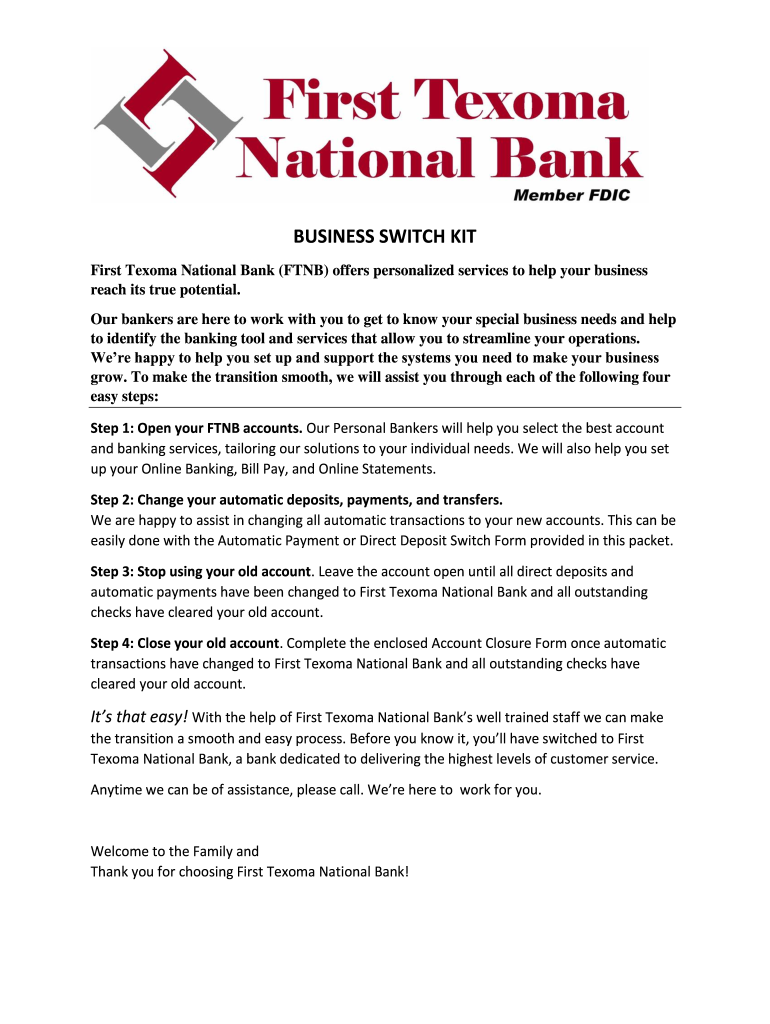 First Texoma National Bank

Member FDIC

BUSINESS SWITCH KIT

First Texoma National Bank (FTNB) offers personalized services to help your business reach its true potential.

Our bankers are here to work with you to get to know your special business needs and help to identify the banking tool and services that allow you to streamline your operations. We're happy to help you set up and support the systems you need to make your business grow. To make the transition smooth, we will assist you through each of the following four easy steps:

Step 1: Open your FTNB accounts. Our Personal Bankers will help you select the best account and banking services, tailoring our solutions to your individual needs. We will also help you set up your Online Banking, Bill Pay, and Online Statements.

Step 2: Change your automatic deposits, payments, and transfers.
We are happy to assist in changing all automatic transactions to your new accounts. This can be easily done with the Automatic Payment or Direct Deposit Switch Form provided in this packet.

Step 3: Stop using your old account. Leave the account open until all direct deposits and automatic payments have been changed to First Texoma National Bank and all outstanding checks have cleared your old account.

Step 4: Close your old account. Complete the enclosed Account Closure Form once automatic transactions have changed to First Texoma National Bank and all outstanding checks have cleared your old account.

It's that easy! With the help of First Texoma National Bank's well trained staff we can make the transition a smooth and easy process. Before you know it, you'll have switched to First Texoma National Bank, a bank dedicated to delivering the highest levels of customer service.

Anytime we can be of assistance, please call. We're here to work for you.

Welcome to the Family and
Thank you for choosing First Texoma National Bank!